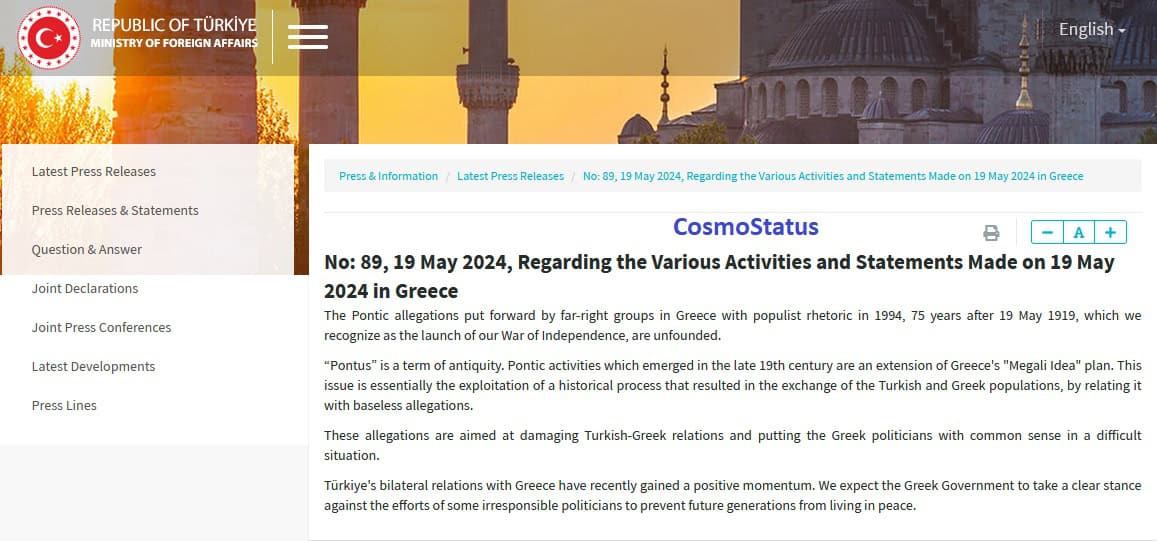 REPUBLIC OF TÜRKİYE
MINISTRY OF FOREIGN AFFAIRS

English

Latest Press Releases

Press Releases & Statements

Question & Answer

Joint Declarations

Joint Press Conferences

Latest Developments

Press Lines

Press & Information / Latest Press Releases / No: 89, 19 May 2024, Regarding the Various Activities and Statements Made on 19 May 2024 in Greece

CosmoStatus

− A +

No: 89, 19 May 2024, Regarding the Various Activities and Statements Made on 19 May 2024 in Greece

The Pontic allegations put forward by far-right groups in Greece with populist rhetoric in 1994, 75 years after 19 May 1919, which we recognize as the launch of our War of Independence, are unfounded.

“Pontus” is a term of antiquity. Pontic activities which emerged in the late 19th century are an extension of Greece's "Megali Idea" plan. This issue is essentially the exploitation of a historical process that resulted in the exchange of the Turkish and Greek populations, by relating it with baseless allegations.

These allegations are aimed at damaging Turkish-Greek relations and putting the Greek politicians with common sense in a difficult situation.

Türkiye's bilateral relations with Greece have recently gained a positive momentum. We expect the Greek Government to take a clear stance against the efforts of some irresponsible politicians to prevent future generations from living in peace.